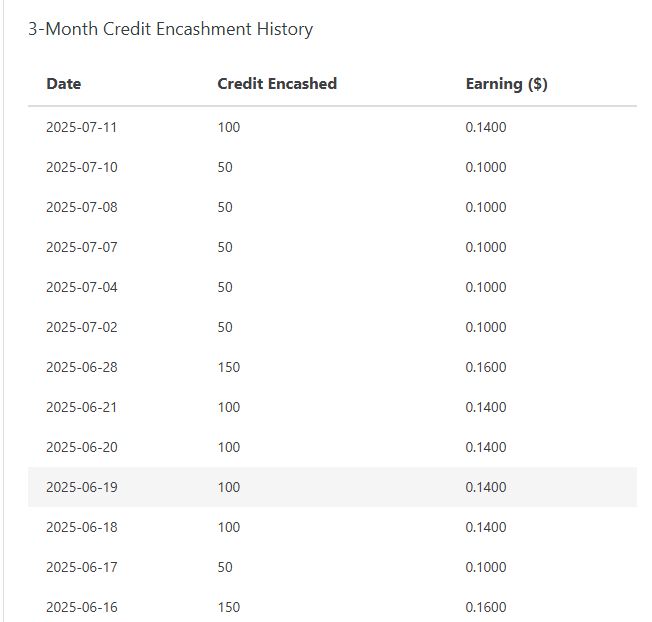 3-Month Credit Encashment History

| Date | Credit Encashed | Earning ($) |
|---|---|---|
| 2025-07-11 | 100 | 0.1400 |
| 2025-07-10 | 50 | 0.1000 |
| 2025-07-08 | 50 | 0.1000 |
| 2025-07-07 | 50 | 0.1000 |
| 2025-07-04 | 50 | 0.1000 |
| 2025-07-02 | 50 | 0.1000 |
| 2025-06-28 | 150 | 0.1600 |
| 2025-06-21 | 100 | 0.1400 |
| 2025-06-20 | 100 | 0.1400 |
| 2025-06-19 | 100 | 0.1400 |
| 2025-06-18 | 100 | 0.1400 |
| 2025-06-17 | 50 | 0.1000 |
| 2025-06-16 | 150 | 0.1600 |